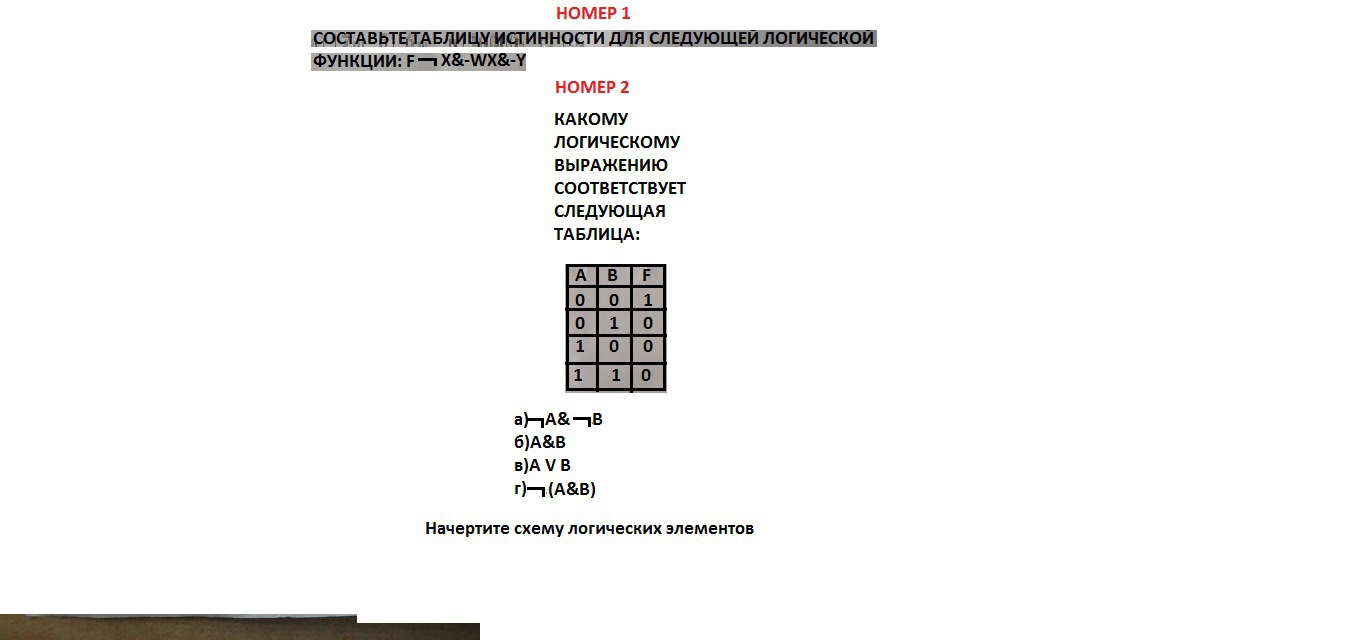 НОМЕР 1

СОСТАВЬТЕ ТАБЛИЦУ ИСТИННОСТИ ДЛЯ СЛЕДУЮЩЕЙ ЛОГИЧЕСКОЙ ФУНКЦИИ: F ¬ X&-WX&-Y

НОМЕР 2

КАКОМУ ЛОГИЧЕСКОМУ ВЫРАЖЕНИЮ СООТВЕТСТВУЕТ СЛЕДУЮЩАЯ ТАБЛИЦА:

| A | B | F |
|---|---|---|
| 0 | 0 | 1 |
| 0 | 1 | 0 |
| 1 | 0 | 0 |
| 1 | 1 | 0 |

а)¬A& ¬B
б)A&B
в)A V B
г)¬ (A&B)

Начертите схему логических элементов